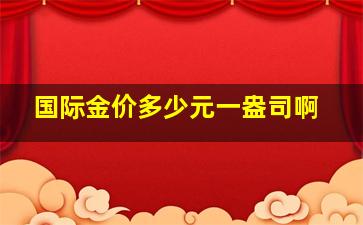 国际金价多少元一盎司啊